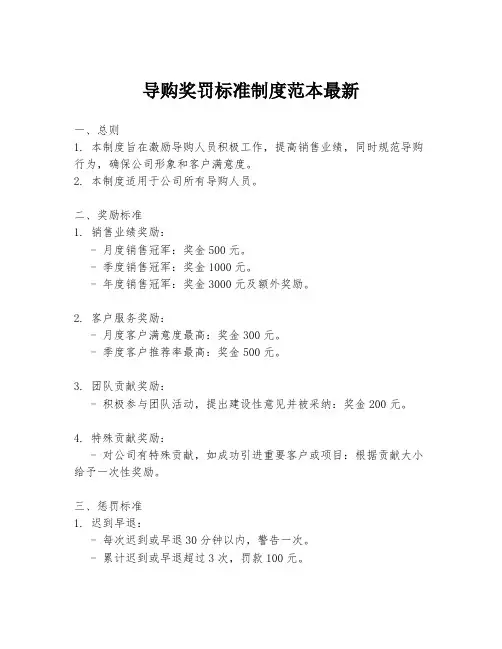 导购奖罚标准制度范本最新

一、总则
1. 本制度旨在激励导购人员积极工作，提高销售业绩，同时规范导购行为，确保公司形象和客户满意度。
2. 本制度适用于公司所有导购人员。

二、奖励标准
1. 销售业绩奖励：
- 月度销售冠军：奖金 500 元。
- 季度销售冠军：奖金 1000 元。
- 年度销售冠军：奖金 3000 元及额外奖励。

2. 客户服务奖励：
- 月度客户满意度最高：奖金 300 元。
- 季度客户推荐率最高：奖金 500 元。

3. 团队贡献奖励：
- 积极参与团队活动，提出建设性意见并被采纳：奖金 200 元。

4. 特殊贡献奖励：
- 对公司有特殊贡献，如成功引进重要客户或项目：根据贡献大小给予一次性奖励。

三、惩罚标准
1. 迟到早退：
- 每次迟到或早退 30 分钟以内，警告一次。
- 累计迟到或早退超过 3 次，罚款 100 元。